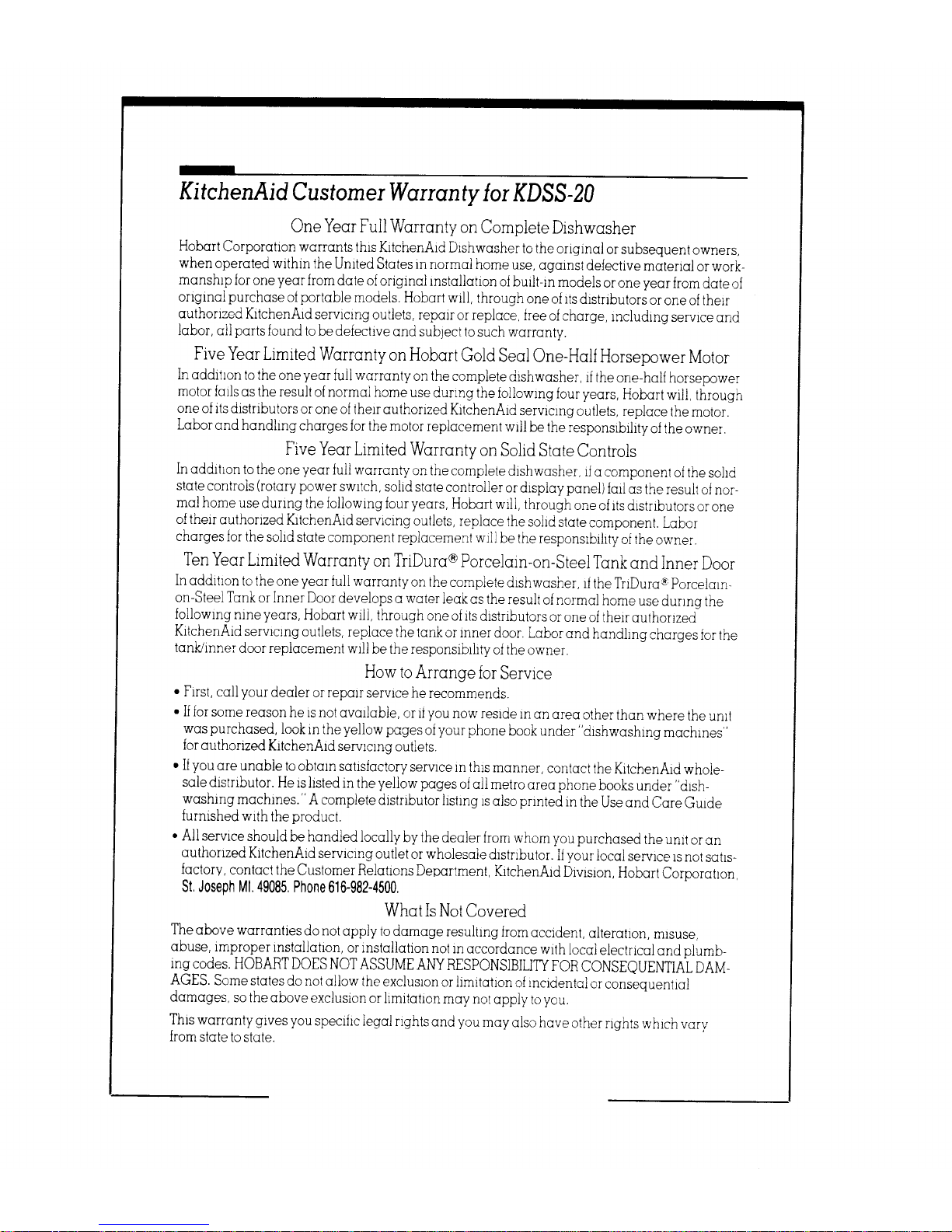 KitchenAid Customer Warranty for KDSS-20

One Year Full Warranty on Complete Dishwasher

Hobart Corporation warrants this KitchenAid Dishwasher to the original or subsequent owners, when operated within the United States in normal home use, against defective material or workmanship for one year from date of original installation of built-in models or one year from date of original purchase of portable models. Hobart will, through one of its distributors or one of their authorized KitchenAid servicing outlets, repair or replace, free of charge, including service and labor, all parts found to be defective and subject to such warranty.

Five Year Limited Warranty on Hobart Gold Seal One-Half Horsepower Motor

In addition to the one year full warranty on the complete dishwasher, if the one-half horsepower motor fails as the result of normal home use during the following four years, Hobart will, through one of its distributors or one of their authorized KitchenAid servicing outlets, replace the motor. Labor and handling charges for the motor replacement will be the responsibility of the owner.

Five Year Limited Warranty on Solid State Controls

In addition to the one year full warranty on the complete dishwasher, if a component of the solid state controls (rotary power switch, solid state controller or display panel) fail as the result of normal home use during the following four years, Hobart will, through one of its distributors or one of their authorized KitchenAid servicing outlets, replace the solid state component. Labor charges for the solid state component replacement will be the responsibility of the owner.

Ten Year Limited Warranty on TriDura® Porcelain-on-Steel Tank and Inner Door

In addition to the one year full warranty on the complete dishwasher, if the TriDura® Porcelain-on-Steel Tank or Inner Door develops a water leak as the result of normal home use during the following nine years, Hobart will, through one of its distributors or one of their authorized KitchenAid servicing outlets, replace the tank or inner door. Labor and handling charges for the tank/inner door replacement will be the responsibility of the owner.

How to Arrange for Service

• First, call your dealer or repair service he recommends.
• If for some reason he is not available, or if you now reside in an area other than where the unit was purchased, look in the yellow pages of your phone book under "dishwashing machines" for authorized KitchenAid servicing outlets.
• If you are unable to obtain satisfactory service in this manner, contact the KitchenAid wholesale distributor. He is listed in the yellow pages of all metro area phone books under "dishwashing machines." A complete distributor listing is also printed in the Use and Care Guide furnished with the product.
• All service should be handled locally by the dealer from whom you purchased the unit or an authorized KitchenAid servicing outlet or wholesale distributor. If your local service is not satisfactory, contact the Customer Relations Department, KitchenAid Division, Hobart Corporation, St. Joseph MI. 49085. Phone 616-982-4500.

What Is Not Covered

The above warranties do not apply to damage resulting from accident, alteration, misuse, abuse, improper installation, or installation not in accordance with local electrical and plumbing codes. HOBART DOES NOT ASSUME ANY RESPONSIBILITY FOR CONSEQUENTIAL DAMAGES. Some states do not allow the exclusion or limitation of incidental or consequential damages, so the above exclusion or limitation may not apply to you.

This warranty gives you specific legal rights and you may also have other rights which vary from state to state.